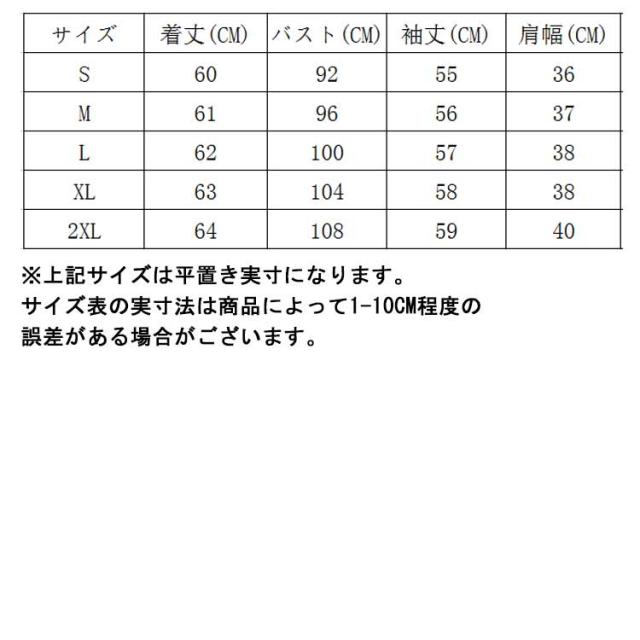 | サイズ | 着丈(CM) | バスト(CM) | 袖丈(CM) | 肩幅(CM) |
|---|---|---|---|---|
| S | 60 | 92 | 55 | 36 |
| M | 61 | 96 | 56 | 37 |
| L | 62 | 100 | 57 | 38 |
| XL | 63 | 104 | 58 | 38 |
| 2XL | 64 | 108 | 59 | 40 |

※上記サイズは平置き実寸になります。
サイズ表の実寸法は商品によって1-10CM程度の誤差がある場合がございます。